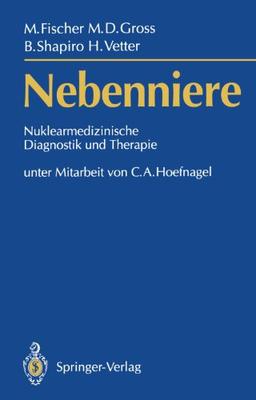 M. Fischer M. D. Gross
B. Shapiro H. Vetter

Nebenniere

Nuklearmedizinische Diagnostik und Therapie

unter Mitarbeit von C. A. Hoefnagel

Springer-Verlag